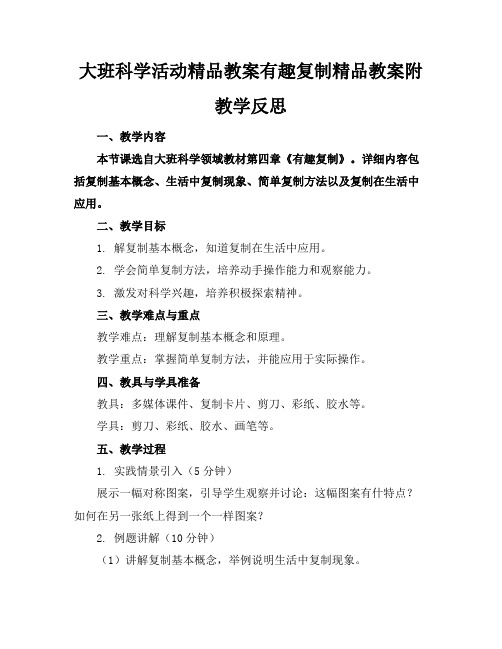 大班科学活动精品教案有趣复制精品教案附教学反思

一、教学内容

本节课选自大班科学领域教材第四章《有趣复制》。详细内容包括复制基本概念、生活中复制现象、简单复制方法以及复制在生活中应用。

二、教学目标

1. 解复制基本概念，知道复制在生活中应用。

2. 学会简单复制方法，培养动手操作能力和观察能力。

3. 激发对科学兴趣，培养积极探索精神。

三、教学难点与重点

教学难点：理解复制基本概念和原理。

教学重点：掌握简单复制方法，并能应用于实际操作。

四、教具与学具准备

教具：多媒体课件、复制卡片、剪刀、彩纸、胶水等。

学具：剪刀、彩纸、胶水、画笔等。

五、教学过程

1. 实践情景引入（5 分钟）

展示一幅对称图案，引导学生观察并讨论：这幅图案有什特点？如何在另一张纸上得到一个一样图案？

2. 例题讲解（10 分钟）

（1）讲解复制基本概念，举例说明生活中复制现象。